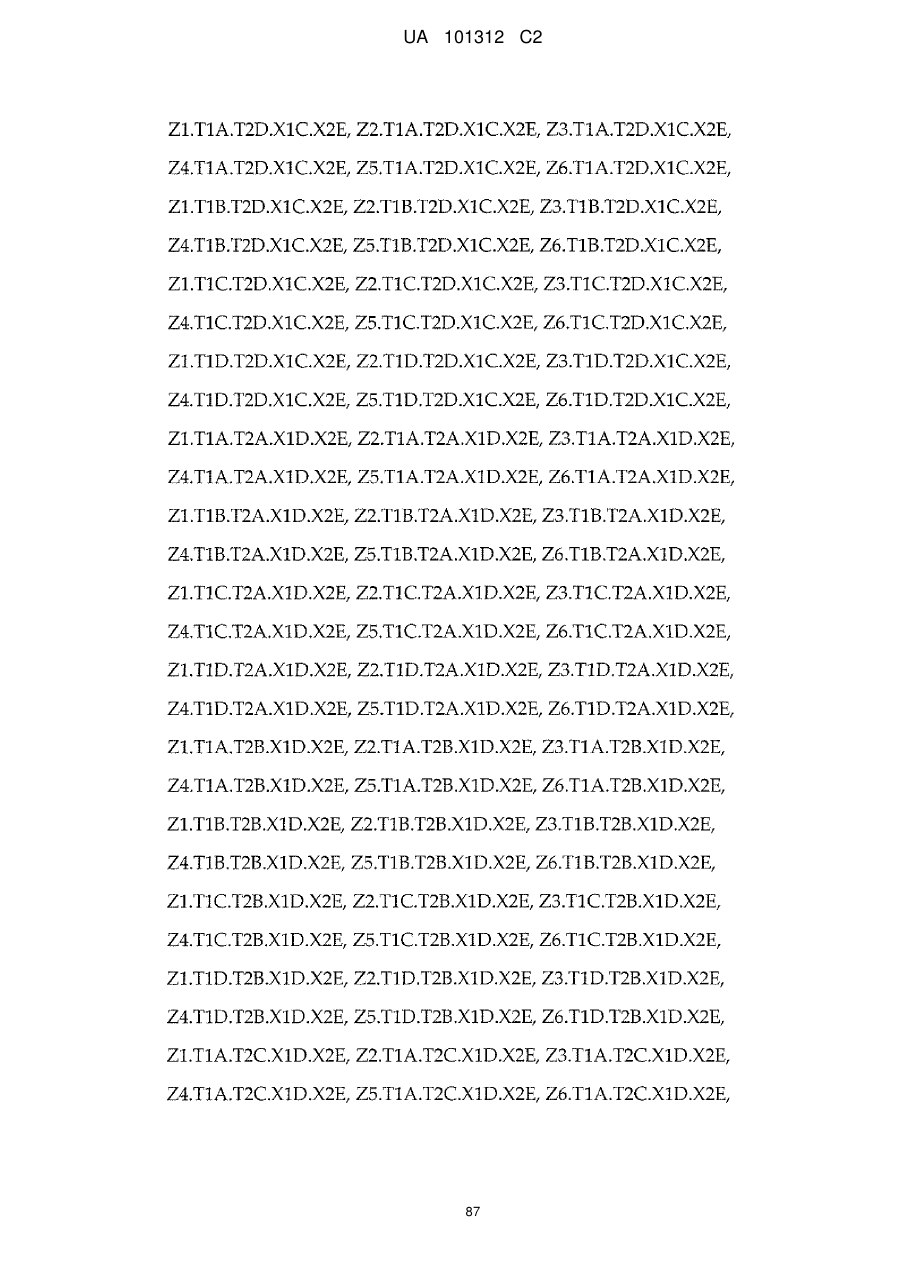 UA 101312 C2

Z1.T1A.T2D.X1C.X2E, Z2.T1A.T2D.X1C.X2E, Z3.T1A.T2D.X1C.X2E, Z4.T1A.T2D.X1C.X2E, Z5.T1A.T2D.X1C.X2E, Z6.T1A.T2D.X1C.X2E, Z1.T1B.T2D.X1C.X2E, Z2.T1B.T2D.X1C.X2E, Z3.T1B.T2D.X1C.X2E, Z4.T1B.T2D.X1C.X2E, Z5.T1B.T2D.X1C.X2E, Z6.T1B.T2D.X1C.X2E, Z1.T1C.T2D.X1C.X2E, Z2.T1C.T2D.X1C.X2E, Z3.T1C.T2D.X1C.X2E, Z4.T1C.T2D.X1C.X2E, Z5.T1C.T2D.X1C.X2E, Z6.T1C.T2D.X1C.X2E, Z1.T1D.T2D.X1C.X2E, Z2.T1D.T2D.X1C.X2E, Z3.T1D.T2D.X1C.X2E, Z4.T1D.T2D.X1C.X2E, Z5.T1D.T2D.X1C.X2E, Z6.T1D.T2D.X1C.X2E, Z1.T1A.T2A.X1D.X2E, Z2.T1A.T2A.X1D.X2E, Z3.T1A.T2A.X1D.X2E, Z4.T1A.T2A.X1D.X2E, Z5.T1A.T2A.X1D.X2E, Z6.T1A.T2A.X1D.X2E, Z1.T1B.T2A.X1D.X2E, Z2.T1B.T2A.X1D.X2E, Z3.T1B.T2A.X1D.X2E, Z4.T1B.T2A.X1D.X2E, Z5.T1B.T2A.X1D.X2E, Z6.T1B.T2A.X1D.X2E, Z1.T1C.T2A.X1D.X2E, Z2.T1C.T2A.X1D.X2E, Z3.T1C.T2A.X1D.X2E, Z4.T1C.T2A.X1D.X2E, Z5.T1C.T2A.X1D.X2E, Z6.T1C.T2A.X1D.X2E, Z1.T1D.T2A.X1D.X2E, Z2.T1D.T2A.X1D.X2E, Z3.T1D.T2A.X1D.X2E, Z4.T1D.T2A.X1D.X2E, Z5.T1D.T2A.X1D.X2E, Z6.T1D.T2A.X1D.X2E, Z1.T1A.T2B.X1D.X2E, Z2.T1A.T2B.X1D.X2E, Z3.T1A.T2B.X1D.X2E, Z4.T1A.T2B.X1D.X2E, Z5.T1A.T2B.X1D.X2E, Z6.T1A.T2B.X1D.X2E, Z1.T1B.T2B.X1D.X2E, Z2.T1B.T2B.X1D.X2E, Z3.T1B.T2B.X1D.X2E, Z4.T1B.T2B.X1D.X2E, Z5.T1B.T2B.X1D.X2E, Z6.T1B.T2B.X1D.X2E, Z1.T1C.T2B.X1D.X2E, Z2.T1C.T2B.X1D.X2E, Z3.T1C.T2B.X1D.X2E, Z4.T1C.T2B.X1D.X2E, Z5.T1C.T2B.X1D.X2E, Z6.T1C.T2B.X1D.X2E, Z1.T1D.T2B.X1D.X2E, Z2.T1D.T2B.X1D.X2E, Z3.T1D.T2B.X1D.X2E, Z4.T1D.T2B.X1D.X2E, Z5.T1D.T2B.X1D.X2E, Z6.T1D.T2B.X1D.X2E, Z1.T1A.T2C.X1D.X2E, Z2.T1A.T2C.X1D.X2E, Z3.T1A.T2C.X1D.X2E, Z4.T1A.T2C.X1D.X2E, Z5.T1A.T2C.X1D.X2E, Z6.T1A.T2C.X1D.X2E,

87